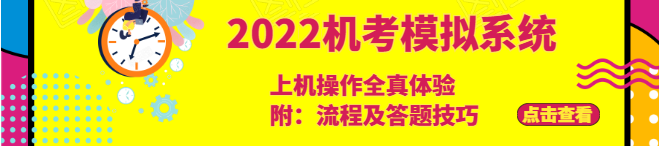 2022机考模拟系统

上机操作全真体验
附：流程及答题技巧

点击查看